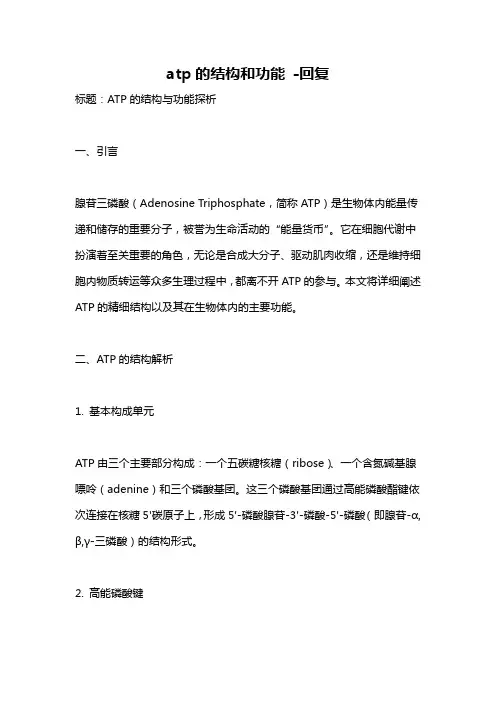 atp 的结构和功能 -回复

标题：ATP 的结构与功能探析

一、引言

腺苷三磷酸（Adenosine Triphosphate，简称 ATP）是生物体内能量传递和储存的重要分子，被誉为生命活动的“能量货币”。它在细胞代谢中扮演着至关重要的角色，无论是合成大分子、驱动肌肉收缩，还是维持细胞内物质转运等众多生理过程中，都离不开 ATP 的参与。本文将详细阐述 ATP 的精细结构以及其在生物体内的主要功能。

二、ATP 的结构解析

1. 基本构成单元

ATP 由三个主要部分构成：一个五碳糖核糖（ribose）、一个含氮碱基腺嘌呤（adenine）和三个磷酸基团。这三个磷酸基团通过高能磷酸酯键依次连接在核糖 5'碳原子上，形成 5'-磷酸腺苷-3'-磷酸-5'-磷酸（即腺苷-α,β,γ-三磷酸）的结构形式。

2. 高能磷酸键